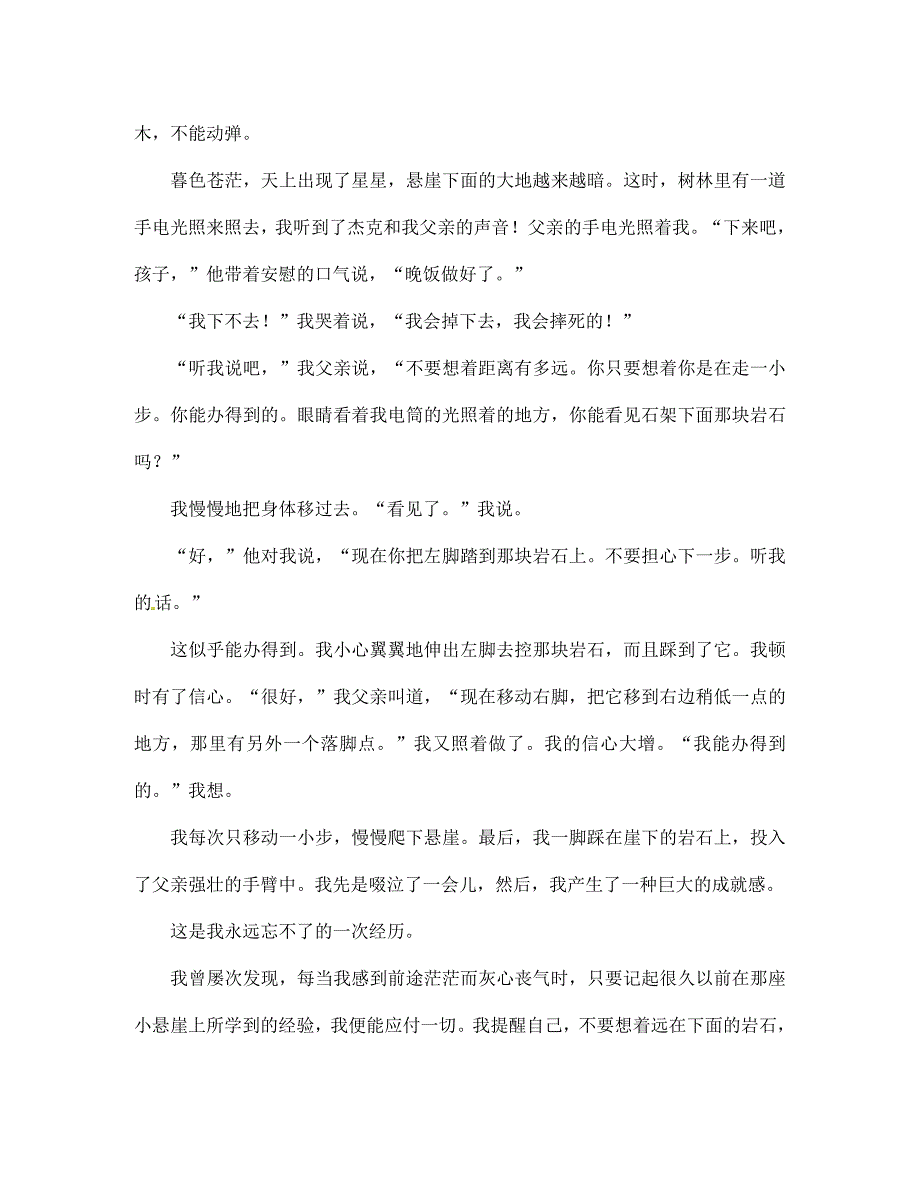 木，不能动弹。

暮色苍茫，天上出现了星星，悬崖下面的大地越来越暗。这时，树林里有一道手电光照来照去，我听到了杰克和我父亲的声音！父亲的手电光照着我。“下来吧，孩子，”他带着安慰的口气说，“晚饭做好了。”

“我下不去！”我哭着说，“我会掉下去，我会摔死的！”

“听我说吧，”我父亲说，“不要想着距离有多远。你只要想着你是在走一小步。你能办得到的。眼睛看着我电筒的光照着的地方，你能看见石架下面那块岩石吗？”

我慢慢地把身体移过去。“看见了。”我说。

“好，”他对我说，“现在你把左脚踏到那块岩石上。不要担心下一步。听我的话。”

这似乎能办得到。我小心翼翼地伸出左脚去控那块岩石，而且踩到了它。我顿时有了信心。“很好，”我父亲叫道，“现在移动右脚，把它移到右边稍低一点的地方，那里有另外一个落脚点。”我又照着做了。我的信心大增。“我能办得到的。”我想。

我每次只移动一小步，慢慢爬下悬崖。最后，我一脚踩在崖下的岩石上，投入了父亲强壮的手臂中。我先是啜泣了一会儿，然后，我产生了一种巨大的成就感。

这是我永远忘不了的一次经历。

我曾屡次发现，每当我感到前途茫茫而灰心丧气时，只要记起很久以前在那座小悬崖上所学到的经验，我便能应付一切。我提醒自己，不要想着远在下面的岩石，